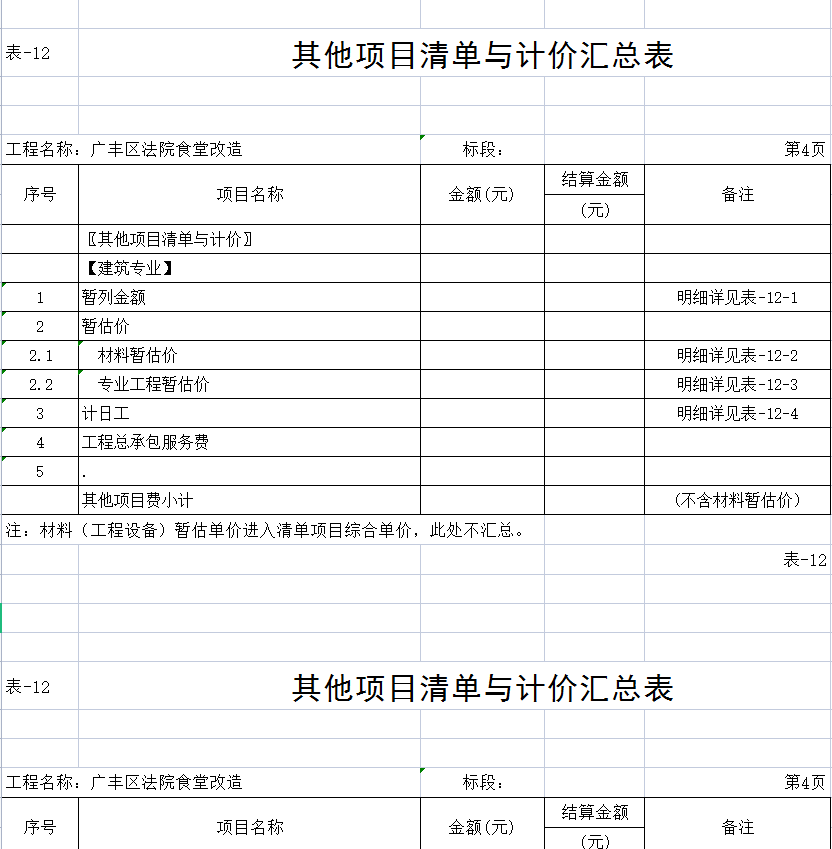 表-12

其他项目清单与计价汇总表

工程名称：广丰区法院食堂改造 标段： 第4页

| 序号 | 项目名称 | 金额(元) | 结算金额（元） | 备注 |
|---|---|---|---|---|
| | 〖其他项目清单与计价〗 | | | |
| | 【建筑专业】 | | | |
| 1 | 暂列金额 | | | 明细详见表-12-1 |
| 2 | 暂估价 | | | |
| 2.1 | 材料暂估价 | | | 明细详见表-12-2 |
| 2.2 | 专业工程暂估价 | | | 明细详见表-12-3 |
| 3 | 计日工 | | | 明细详见表-12-4 |
| 4 | 工程总承包服务费 | | | |
| 5 | . | | | |
| | 其他项目费小计 | | | (不含材料暂估价) |

注：材料（工程设备）暂估单价进入清单项目综合单价，此处不汇总。

表-12

表-12

其他项目清单与计价汇总表

工程名称：广丰区法院食堂改造 标段： 第4页

| 序号 | 项目名称 | 金额(元) | 结算金额（元） | 备注 |
|---|---|---|---|---|